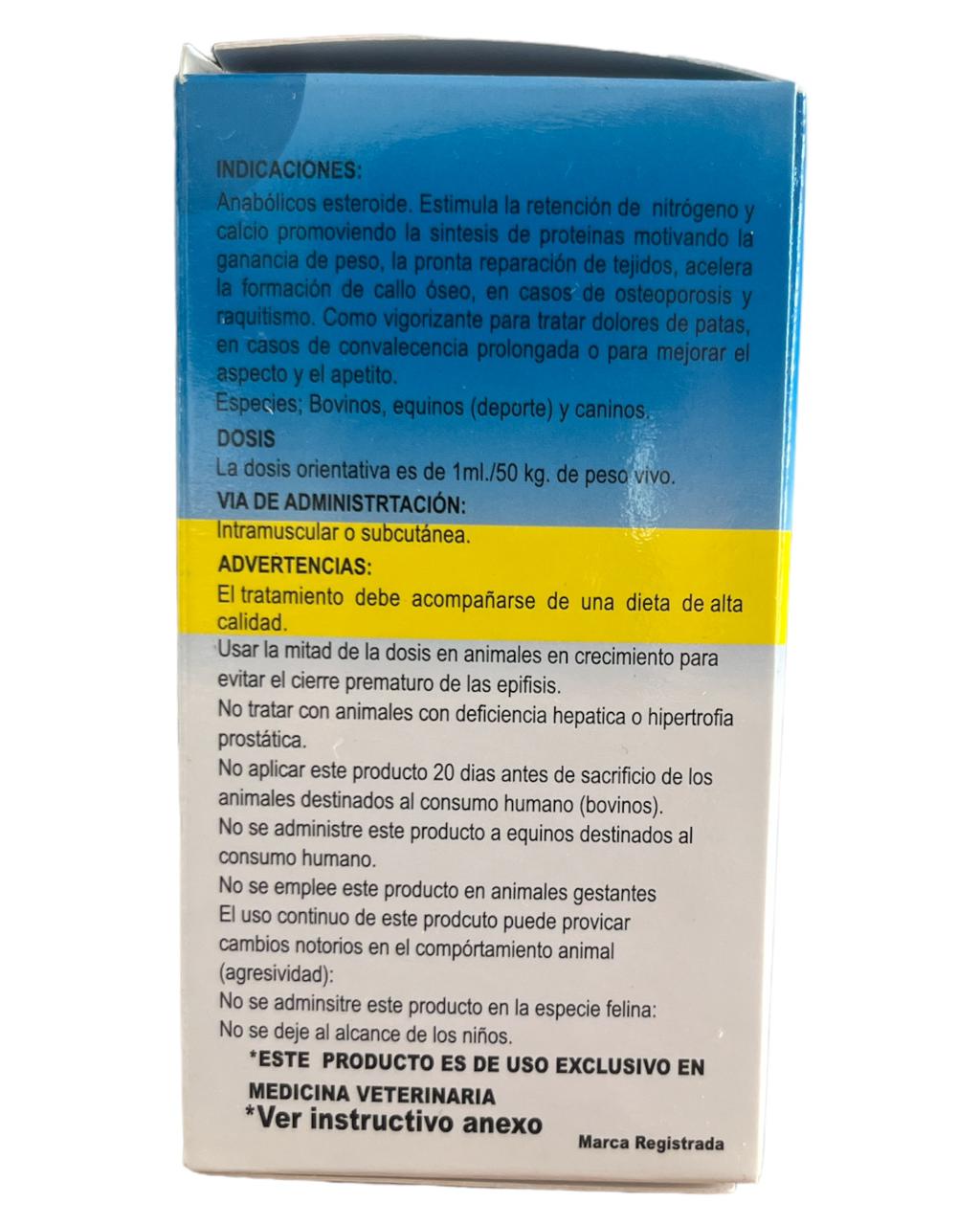 INDICACIONES:

Anabólicos esteroide. Estimula la retención de nitrógeno y calcio promoviendo la sintesis de proteinas motivando la ganancia de peso, la pronta reparación de tejidos, acelera la formación de callo óseo, en casos de osteoporosis y raquitismo. Como vigorizante para tratar dolores de patas, en casos de convalecencia prolongada o para mejorar el aspecto y el apetito.

Especies; Bovinos, equinos (deporte) y caninos.

DOSIS

La dosis orientativa es de 1ml./50 kg. de peso vivo.

VIA DE ADMINISTRTACIÓN:

Intramuscular o subcutánea.

ADVERTENCIAS:

El tratamiento debe acompañarse de una dieta de alta calidad.

Usar la mitad de la dosis en animales en crecimiento para evitar el cierre prematuro de las epifisis.

No tratar con animales con deficiencia hepatica o hipertrofia prostática.

No aplicar este producto 20 dias antes de sacrificio de los animales destinados al consumo humano (bovinos).

No se administre este producto a equinos destinados al consumo humano.

No se emplee este producto en animales gestantes

El uso continuo de este prodcuto puede provicar cambios notorios en el compórtamiento animal (agresividad):

No se adminsitre este producto en la especie felina:

No se deje al alcance de los niños.

*ESTE PRODUCTO ES DE USO EXCLUSIVO EN MEDICINA VETERINARIA

*Ver instructivo anexo

Marca Registrada